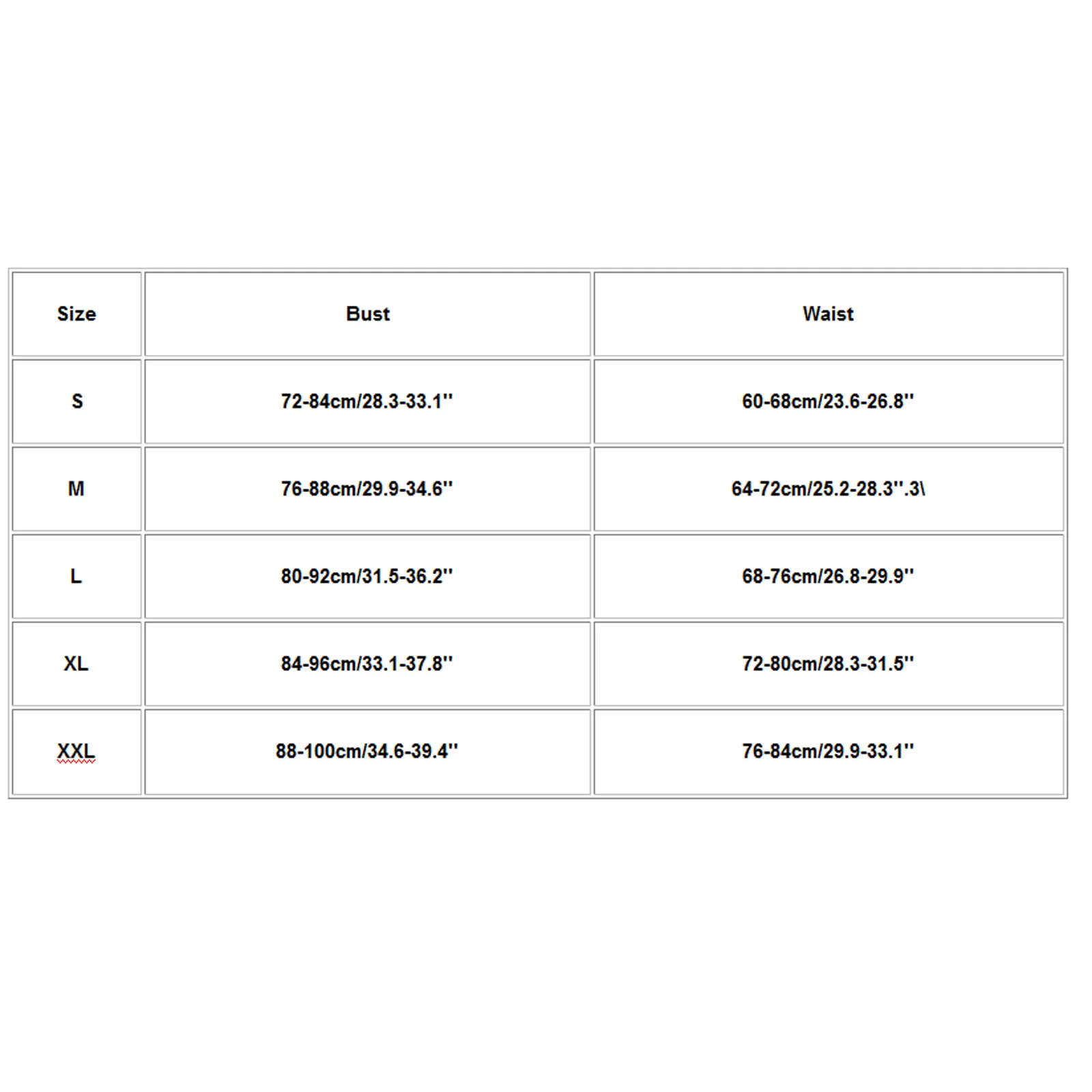 | Size | Bust | Waist |
|---|---|---|
| S | 72-84cm/28.3-33.1'' | 60-68cm/23.6-26.8'' |
| M | 76-88cm/29.9-34.6'' | 64-72cm/25.2-28.3''.3\ |
| L | 80-92cm/31.5-36.2'' | 68-76cm/26.8-29.9'' |
| XL | 84-96cm/33.1-37.8'' | 72-80cm/28.3-31.5'' |
| XXL | 88-100cm/34.6-39.4'' | 76-84cm/29.9-33.1'' |